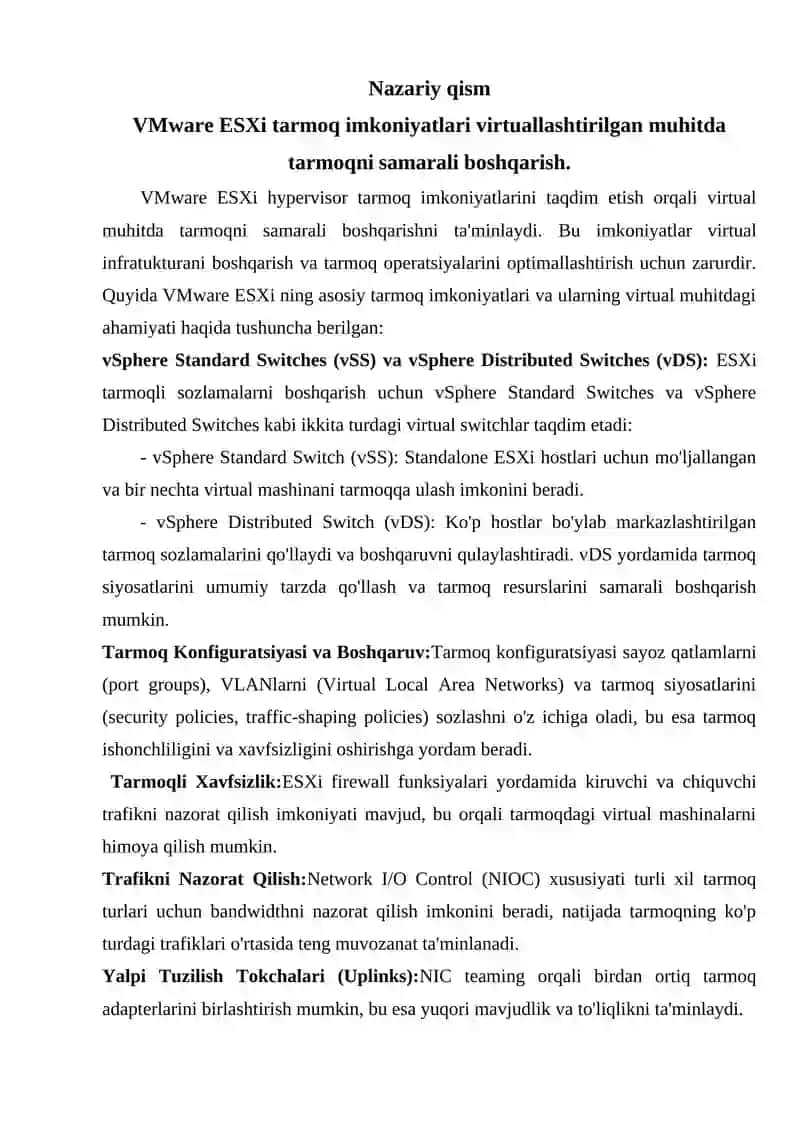 Nazariy qism

VMware ESXi tarmoq imkoniyatlari virtuallashtirilgan muhitda tarmoqni samarali boshqarish.

VMware ESXi hypervisor tarmoq imkoniyatlarini taqdim etish orqali virtual muhitda tarmoqni samarali boshqarishni ta'minlaydi. Bu imkoniyatlar virtual infratukturani boshqarish va tarmoq operatsiyalarini optimallashtirish uchun zarurdir. Quyida VMware ESXi ning asosiy tarmoq imkoniyatlari va ularning virtual muhitdagi ahamiyati haqida tushuncha berilgan:

vSphere Standard Switches (vSS) va vSphere Distributed Switches (vDS): ESXi tarmoqli sozlamalarni boshqarish uchun vSphere Standard Switches va vSphere Distributed Switches kabi ikkita turdagi virtual switchlar taqdim etadi:

- vSphere Standard Switch (vSS): Standalone ESXi hostlari uchun mo'ljallangan va bir nechta virtual mashinani tarmoqqa ulash imkonini beradi.

- vSphere Distributed Switch (vDS): Ko'p hostlar bo'ylab markazlashtirilgan tarmoq sozlamalarini qo'llaydi va boshqaruvni qulaylashtiradi. vDS yordamida tarmoq siyosatlarini umumiy tarzda qo'llash va tarmoq resurslarini samarali boshqarish mumkin.

Tarmoq Konfiguratsiyasi va Boshqaruv:Tarmoq konfiguratsiyasi sayoz qatlamlarni (port groups), VLANlarni (Virtual Local Area Networks) va tarmoq siyosatlarini (security policies, traffic-shaping policies) sozlashni o'z ichiga oladi, bu esa tarmoq ishonchliligini va xavfsizligini oshirishga yordam beradi.

Tarmoqli Xavfsizlik:ESXi firewall funksiyalari yordamida kiruvchi va chiquvchi trafikni nazorat qilish imkoniyati mavjud, bu orqali tarmoqdagi virtual mashinalarni himoya qilish mumkin.

Trafikni Nazorat Qilish:Network I/O Control (NIOC) xususiyati turli xil tarmoq turlari uchun bandwidthni nazorat qilish imkonini beradi, natijada tarmoqning ko'p turdagi trafiklari o'rtasida teng muvozanat ta'minlanadi.

Yalpi Tuzilish Tokchalari (Uplinks):NIC teaming orqali birdan ortiq tarmoq adapterlarini birlashtirish mumkin, bu esa yuqori mavjudlik va to'liqlikni ta'minlaydi.